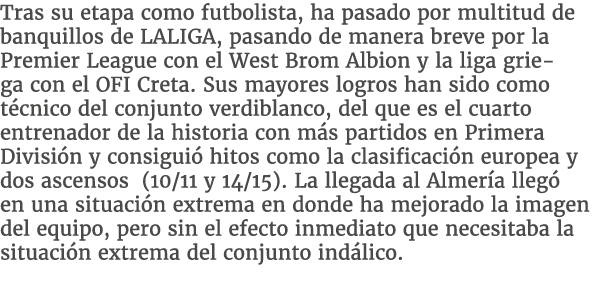 Tras su etapa como futbolista, ha pasado por multitud de banquillos de LALIGA, pasando de manera breve por la Premier League con el West Brom Albion y la liga griega con el OFI Creta. Sus mayores logros han sido como técnico del conjunto verdiblanco, del que es el cuarto entrenador de la historia con más partidos en Primera División y consiguió hitos como la clasificación europea y dos ascensos  (10/11 y 14/15). La llegada al Almería llegó en una situación extrema en donde ha mejorado la imagen del equipo, pero sin el efecto inmediato que necesitaba la situación extrema del conjunto indálico.